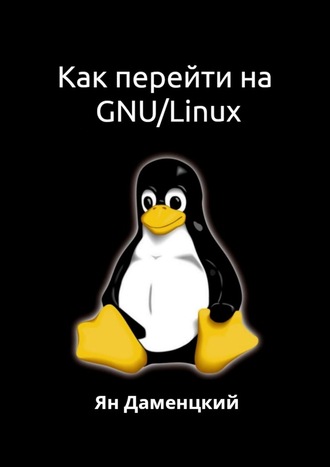 Как перейти на GNU/Linux

Ян Даменцкий